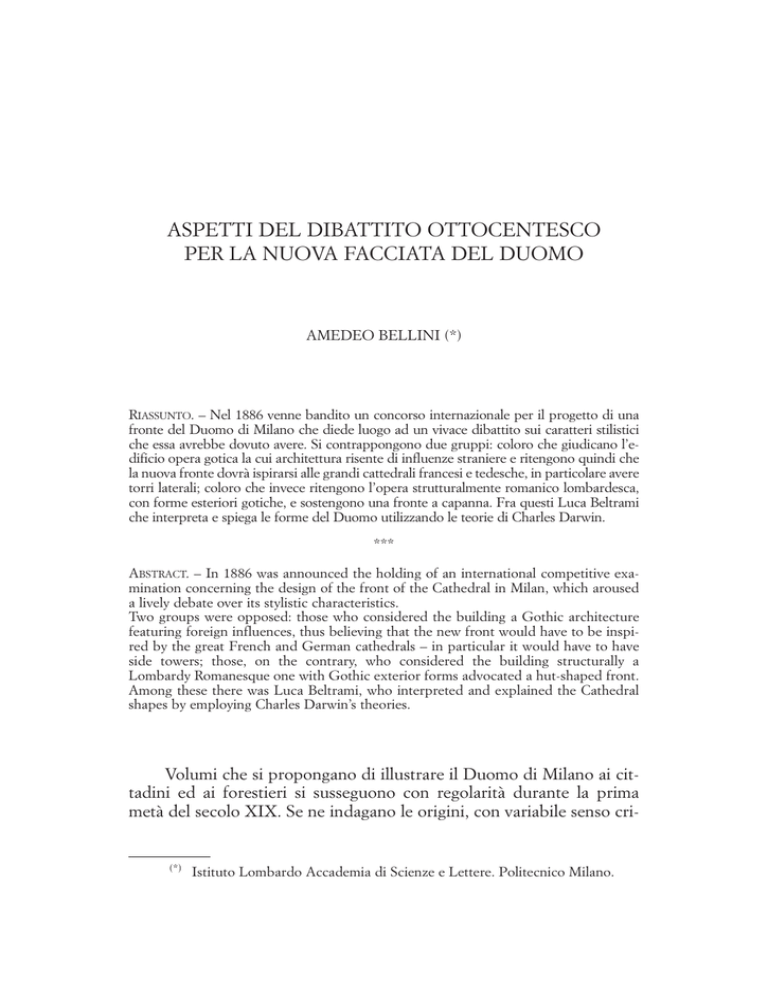 ASPETTI DEL DIBATTITO OTTOCENTESCO
PER LA NUOVA FACCIATA DEL DUOMO

AMEDEO BELLINI (*)

RIASSUNTO. – Nel 1886 venne bandito un concorso internazionale per il progetto di una fronte del Duomo di Milano che diede luogo ad un vivace dibattito sui caratteri stilistici che essa avrebbe dovuto avere. Si contrappongono due gruppi: coloro che giudicano l'edificio opera gotica la cui architettura risente di influenze straniere e ritengono quindi che la nuova fronte dovrà ispirarsi alle grandi cattedrali francesi e tedesche, in particolare avere torri laterali; coloro che invece ritengono l'opera strutturalmente romanico lombardesca, con forme esteriori gotiche, e sostengono una fronte a capanna. Fra questi Luca Beltrami che interpreta e spiega le forme del Duomo utilizzando le teorie di Charles Darwin.

***

ABSTRACT. – In 1886 was announced the holding of an international competitive examination concerning the design of the front of the Cathedral in Milan, which aroused a lively debate over its stylistic characteristics.
Two groups were opposed: those who considered the building a Gothic architecture featuring foreign influences, thus believing that the new front would have to be inspired by the great French and German cathedrals – in particular it would have to have side towers; those, on the contrary, who considered the building structurally a Lombardy Romanesque one with Gothic exterior forms advocated a hut-shaped front. Among these there was Luca Beltrami, who interpreted and explained the Cathedral shapes by employing Charles Darwin's theories.

Volumi che si propongano di illustrare il Duomo di Milano ai cittadini ed ai forestieri si susseguono con regolarità durante la prima metà del secolo XIX. Se ne indagano le origini, con variabile senso cri-

(*) Istituto Lombardo Accademia di Scienze e Lettere. Politecnico Milano.